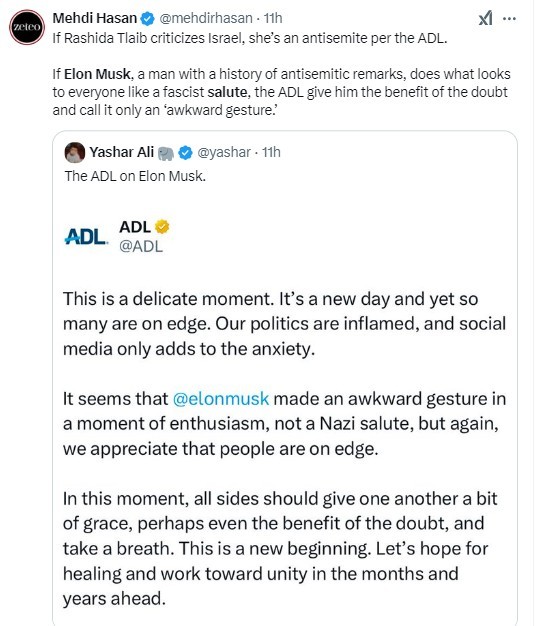 zeteo

Mehdi Hasan @mehdirhasan · 11h

If Rashida Tlaib criticizes Israel, she's an antisemite per the ADL.

If Elon Musk, a man with a history of antisemitic remarks, does what looks to everyone like a fascist salute, the ADL give him the benefit of the doubt and call it only an 'awkward gesture.'

Yashar Ali @yashar · 11h

The ADL on Elon Musk.

ADL

ADL
@ADL

This is a delicate moment. It's a new day and yet so many are on edge. Our politics are inflamed, and social media only adds to the anxiety.

It seems that @elonmusk made an awkward gesture in a moment of enthusiasm, not a Nazi salute, but again, we appreciate that people are on edge.

In this moment, all sides should give one another a bit of grace, perhaps even the benefit of the doubt, and take a breath. This is a new beginning. Let's hope for healing and work toward unity in the months and years ahead.